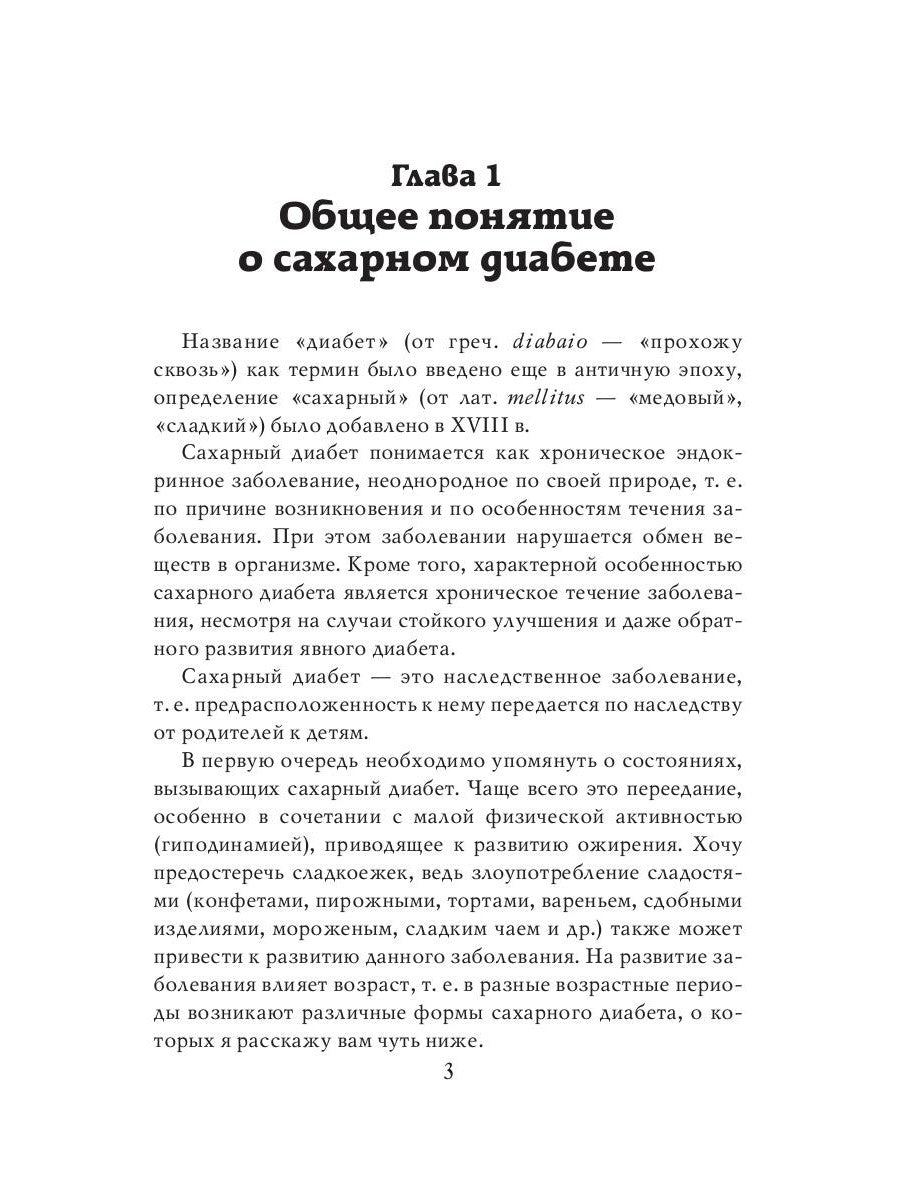 Глава 1
Общее понятие о сахарном диабете

Название «диабет» (от греч. diabaio — «прохожу сквозь») как термин было введено еще в античную эпоху, определение «сахарный» (от лат. mellitus — «медовый», «сладкий») было добавлено в XVIII в.

Сахарный диабет понимается как хроническое эндокринное заболевание, неоднородное по своей природе, т. е. по причине возникновения и по особенностям течения заболевания. При этом заболевании нарушается обмен веществ в организме. Кроме того, характерной особенностью сахарного диабета является хроническое течение заболевания, несмотря на случаи стойкого улучшения и даже обратного развития явного диабета.

Сахарный диабет — это наследственное заболевание, т. е. предрасположенность к нему передается по наследству от родителей к детям.

В первую очередь необходимо упомянуть о состояниях, вызывающих сахарный диабет. Чаще всего это переедание, особенно в сочетании с малой физической активностью (гиподинамией), приводящее к развитию ожирения. Хочу предостеречь сладкоежек, ведь злоупотребление сладостями (конфетами, пирожными, тортами, вареньем, сдобными изделиями, мороженым, сладким чаем и др.) также может привести к развитию данного заболевания. На развитие заболевания влияет возраст, т. е. в разные возрастные периоды возникают различные формы сахарного диабета, о которых я расскажу вам чуть ниже.

3